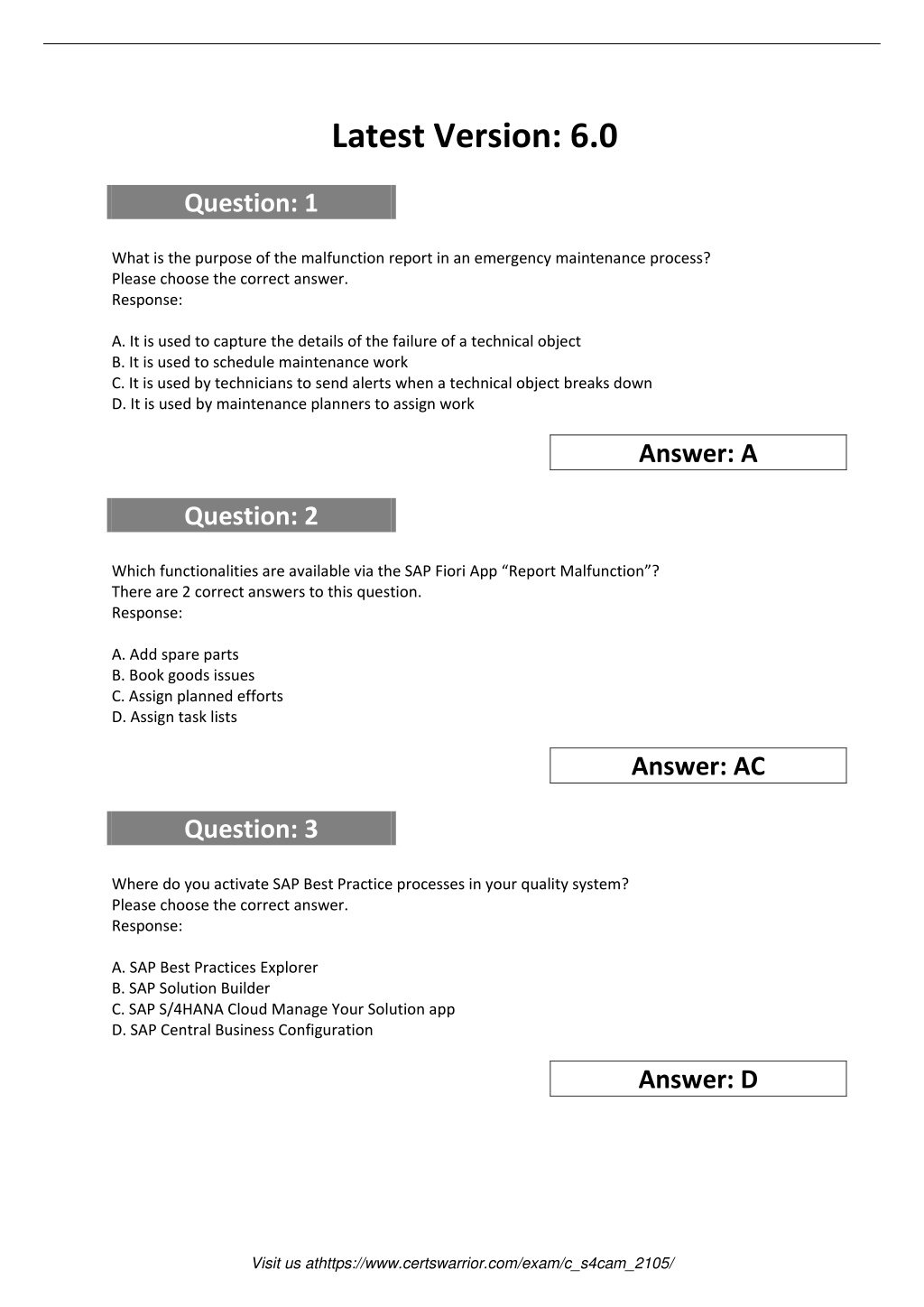 Latest Version: 6.0

Question: 1

What is the purpose of the malfunction report in an emergency maintenance process?
Please choose the correct answer.
Response:

A. It is used to capture the details of the failure of a technical object
B. It is used to schedule maintenance work
C. It is used by technicians to send alerts when a technical object breaks down
D. It is used by maintenance planners to assign work

Answer: A

Question: 2

Which functionalities are available via the SAP Fiori App “Report Malfunction”?
There are 2 correct answers to this question.
Response:

A. Add spare parts
B. Book goods issues
C. Assign planned efforts
D. Assign task lists

Answer: AC

Question: 3

Where do you activate SAP Best Practice processes in your quality system?
Please choose the correct answer.
Response:

A. SAP Best Practices Explorer
B. SAP Solution Builder
C. SAP S/4HANA Cloud Manage Your Solution app
D. SAP Central Business Configuration

Answer: D

Visit us athttps://www.certswarrior.com/exam/c_s4cam_2105/